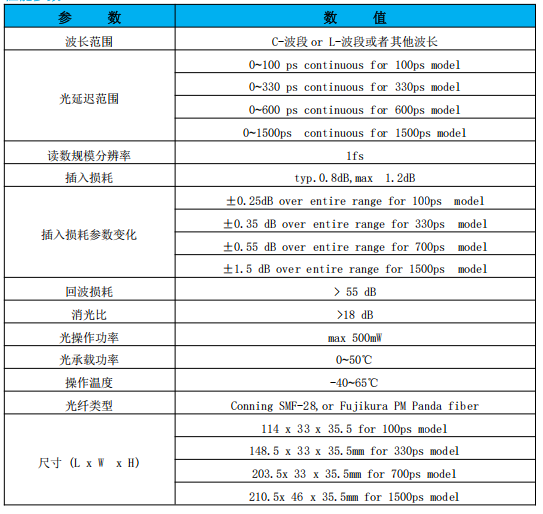 | 参　　数 | 数　　值 |
|---|---|
| 波长范围 | C-波段 or L-波段或者其他波长 |
| 光延迟范围 | 0~100 ps continuous for 100ps model |
| | 0~330 ps continuous for 330ps model |
| | 0~600 ps continuous for 600ps model |
| | 0~1500ps continuous for 1500ps model |
| 读数规模分辨率 | 1fs |
| 插入损耗 | typ.0.8dB,max 1.2dB |
| 插入损耗参数变化 | ±0.25dB over entire range for 100ps model |
| | ±0.35 dB over entire range for 330ps model |
| | ±0.55 dB over entire range for 700ps model |
| | ±1.5 dB over entire range for 1500ps model |
| 回波损耗 | > 55 dB |
| 消光比 | >18 dB |
| 光操作功率 | max 500mW |
| 光承载功率 | 0~50℃ |
| 操作温度 | -40~65℃ |
| 光纤类型 | Conning SMF-28,or Fujikura PM Panda fiber |
| 尺寸 (L x W x H) | 114 x 33 x 35.5 for 100ps model |
| | 148.5 x 33 x 35.5mm for 330ps model |
| | 203.5x 33 x 35.5mm for 700ps model |
| | 210.5x 46 x 35.5mm for 1500ps model |